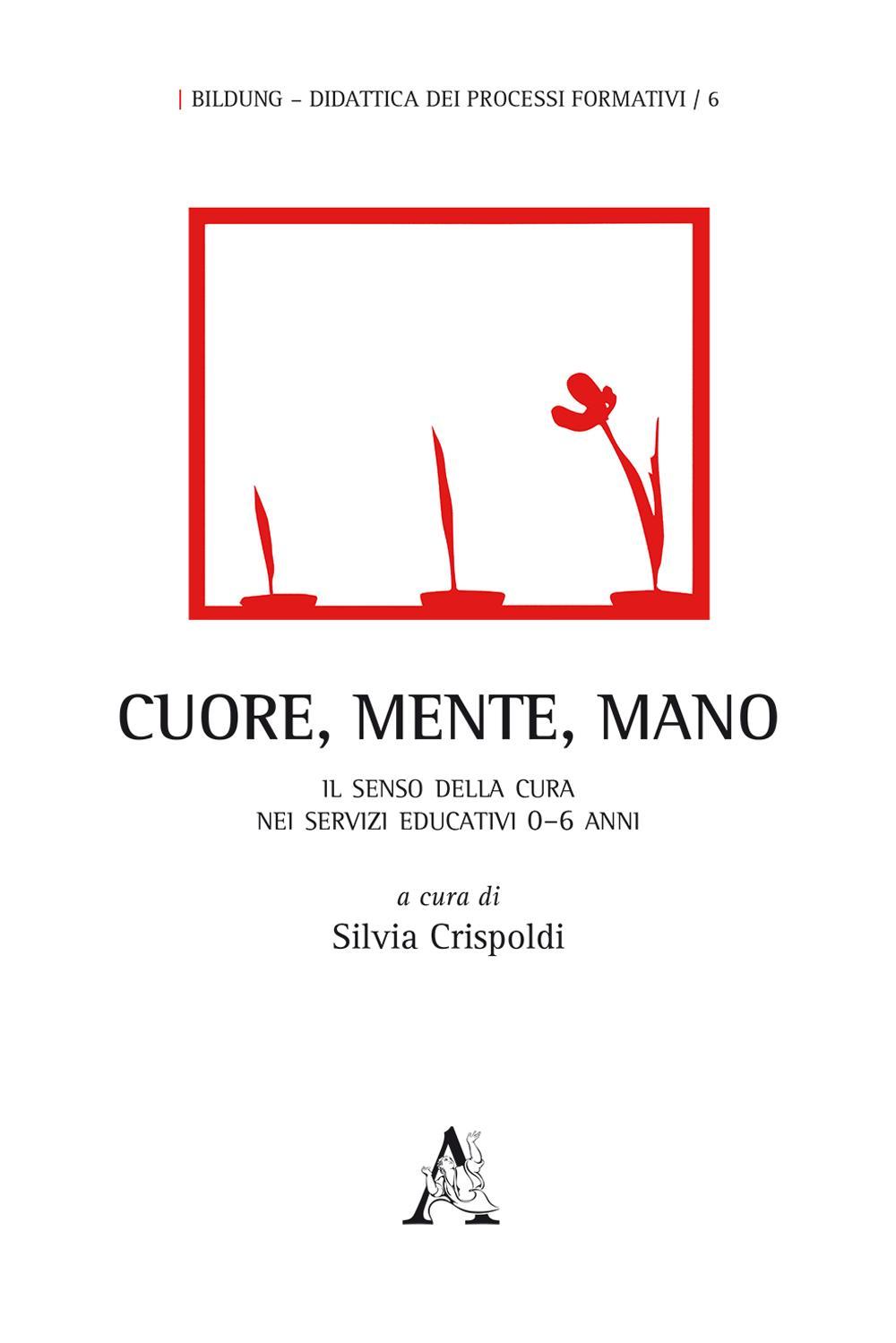 | BILDUNG – DIDATTICA DEI PROCESSI FORMATIVI / 6

CUORE, MENTE, MANO

IL SENSO DELLA CURA
NEI SERVIZI EDUCATIVI 0–6 ANNI

a cura di
Silvia Crispoldi

A